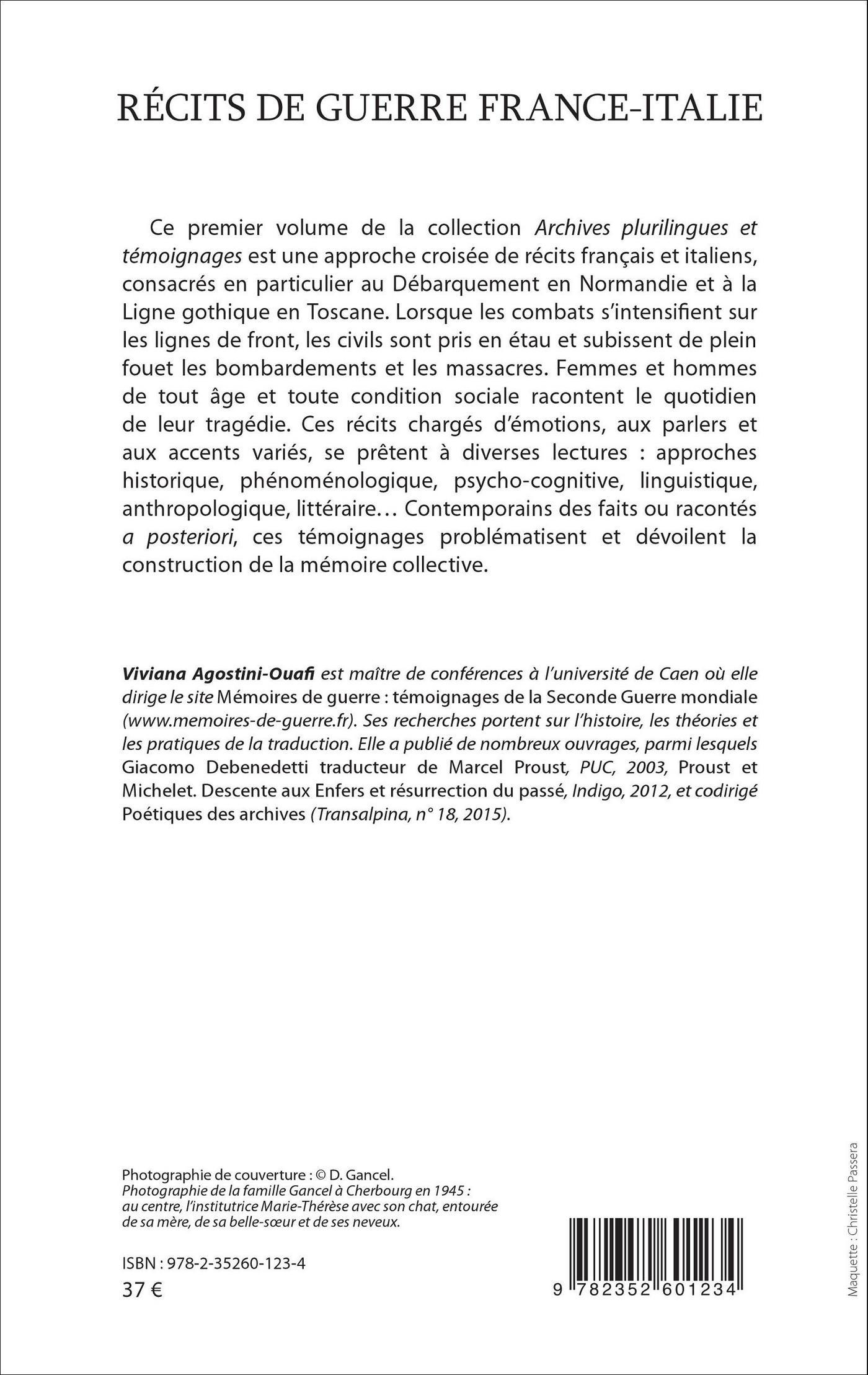 RÉCITS DE GUERRE FRANCE-ITALIE

Ce premier volume de la collection Archives plurilingues et témoignages est une approche croisée de récits français et italiens, consacrés en particulier au Débarquement en Normandie et à la Ligne gothique en Toscane. Lorsque les combats s'intensifient sur les lignes de front, les civils sont pris en étau et subissent de plein fouet les bombardements et les massacres. Femmes et hommes de tout âge et toute condition sociale racontent le quotidien de leur tragédie. Ces récits chargés d'émotions, aux parlers et aux accents variés, se prêtent à diverses lectures : approches historique, phénoménologique, psycho-cognitive, linguistique, anthropologique, littéraire… Contemporains des faits ou racontés a posteriori, ces témoignages problématisent et dévoilent la construction de la mémoire collective.

Viviana Agostini-Ouafi est maître de conférences à l'université de Caen où elle dirige le site Mémoires de guerre : témoignages de la Seconde Guerre mondiale (www.memoires-de-guerre.fr). Ses recherches portent sur l'histoire, les théories et les pratiques de la traduction. Elle a publié de nombreux ouvrages, parmi lesquels Giacomo Debenedetti traducteur de Marcel Proust, PUC, 2003, Proust et Michelet. Descente aux Enfers et résurrection du passé, Indigo, 2012, et codirigé Poétiques des archives (Transalpina, n° 18, 2015).

Photographie de couverture : © D. Gancel.
Photographie de la famille Gancel à Cherbourg en 1945 : au centre, l'institutrice Marie-Thérèse avec son chat, entourée de sa mère, de sa belle-sœur et de ses neveux.

ISBN : 978-2-35260-123-4
37 €

9 782352 601234

Maquette : Christelle Passera